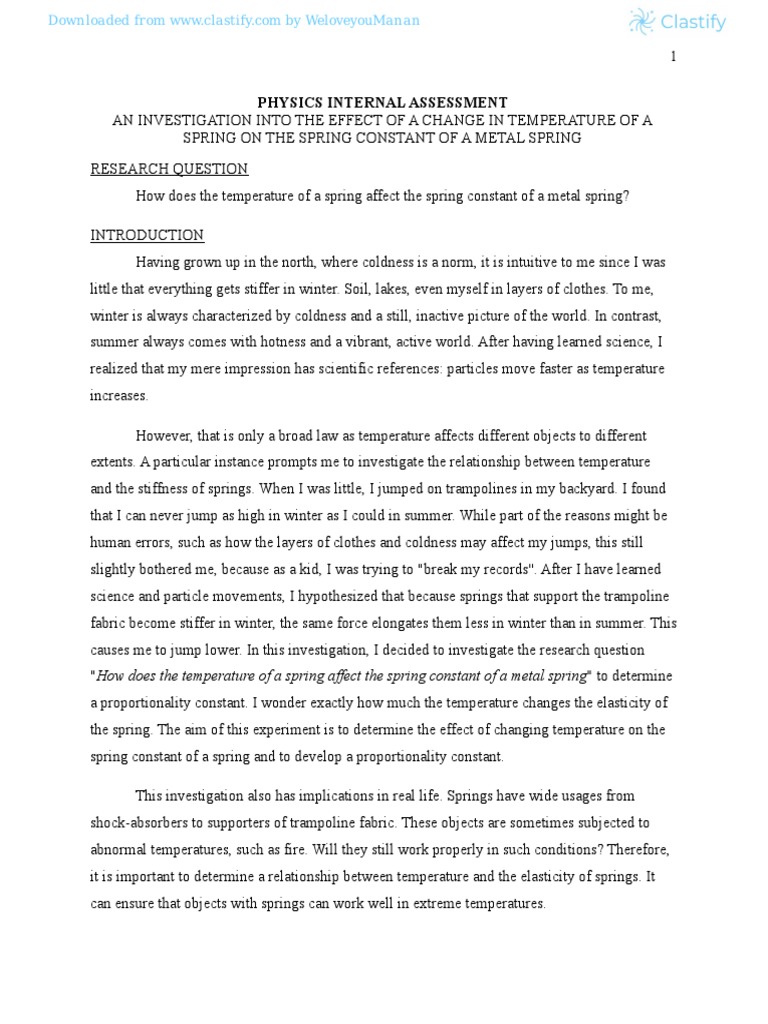 Downloaded from www.clastify.com by WeloveyouManan

Clastify

1

PHYSICS INTERNAL ASSESSMENT
AN INVESTIGATION INTO THE EFFECT OF A CHANGE IN TEMPERATURE OF A SPRING ON THE SPRING CONSTANT OF A METAL SPRING

RESEARCH QUESTION

How does the temperature of a spring affect the spring constant of a metal spring?

INTRODUCTION

Having grown up in the north, where coldness is a norm, it is intuitive to me since I was little that everything gets stiffer in winter. Soil, lakes, even myself in layers of clothes. To me, winter is always characterized by coldness and a still, inactive picture of the world. In contrast, summer always comes with hotness and a vibrant, active world. After having learned science, I realized that my mere impression has scientific references: particles move faster as temperature increases.

However, that is only a broad law as temperature affects different objects to different extents. A particular instance prompts me to investigate the relationship between temperature and the stiffness of springs. When I was little, I jumped on trampolines in my backyard. I found that I can never jump as high in winter as I could in summer. While part of the reasons might be human errors, such as how the layers of clothes and coldness may affect my jumps, this still slightly bothered me, because as a kid, I was trying to "break my records". After I have learned science and particle movements, I hypothesized that because springs that support the trampoline fabric become stiffer in winter, the same force elongates them less in winter than in summer. This causes me to jump lower. In this investigation, I decided to investigate the research question "How does the temperature of a spring affect the spring constant of a metal spring" to determine a proportionality constant. I wonder exactly how much the temperature changes the elasticity of the spring. The aim of this experiment is to determine the effect of changing temperature on the spring constant of a spring and to develop a proportionality constant.

This investigation also has implications in real life. Springs have wide usages from shock-absorbers to supporters of trampoline fabric. These objects are sometimes subjected to abnormal temperatures, such as fire. Will they still work properly in such conditions? Therefore, it is important to determine a relationship between temperature and the elasticity of springs. It can ensure that objects with springs can work well in extreme temperatures.